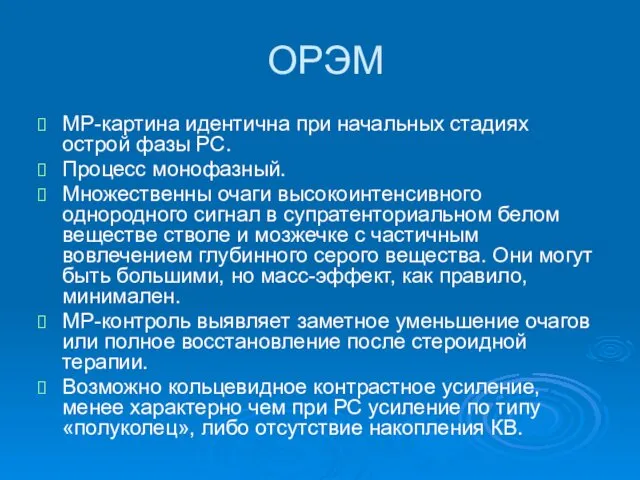 ОРЭМ

МР-картина идентична при начальных стадиях острой фазы РС.

Процесс монофазный.

Множественны очаги высокоинтенсивного однородного сигнал в супратенториальном белом веществе стволе и мозжечке с частичным вовлечением глубинного серого вещества. Они могут быть большими, но масс-эффект, как правило, минимален.

МР-контроль выявляет заметное уменьшение очагов или полное восстановление после стероидной терапии.

Возможно кольцевидное контрастное усиление, менее характерно чем при РС усиление по типу «полуколец», либо отсутствие накопления КВ.